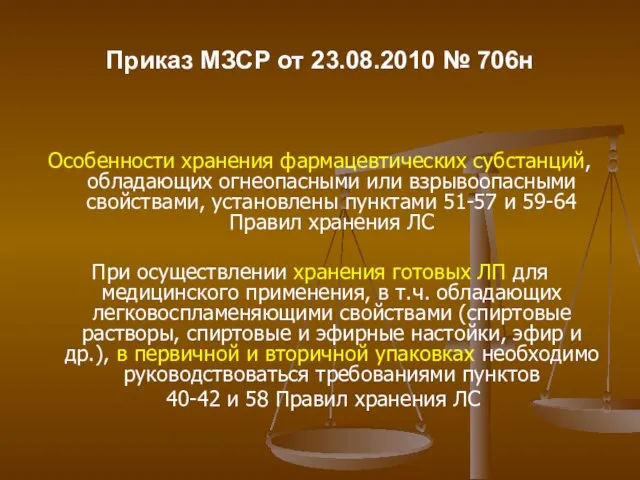 Приказ МЗСР от 23.08.2010 № 706н

Особенности хранения фармацевтических субстанций, обладающих огнеопасными или взрывоопасными свойствами, установлены пунктами 51-57 и 59-64 Правил хранения ЛС

При осуществлении хранения готовых ЛП для медицинского применения, в т.ч. обладающих легковоспламеняющими свойствами (спиртовые растворы, спиртовые и эфирные настойки, эфир и др.), в первичной и вторичной упаковках необходимо руководствоваться требованиями пунктов 40-42 и 58 Правил хранения ЛС